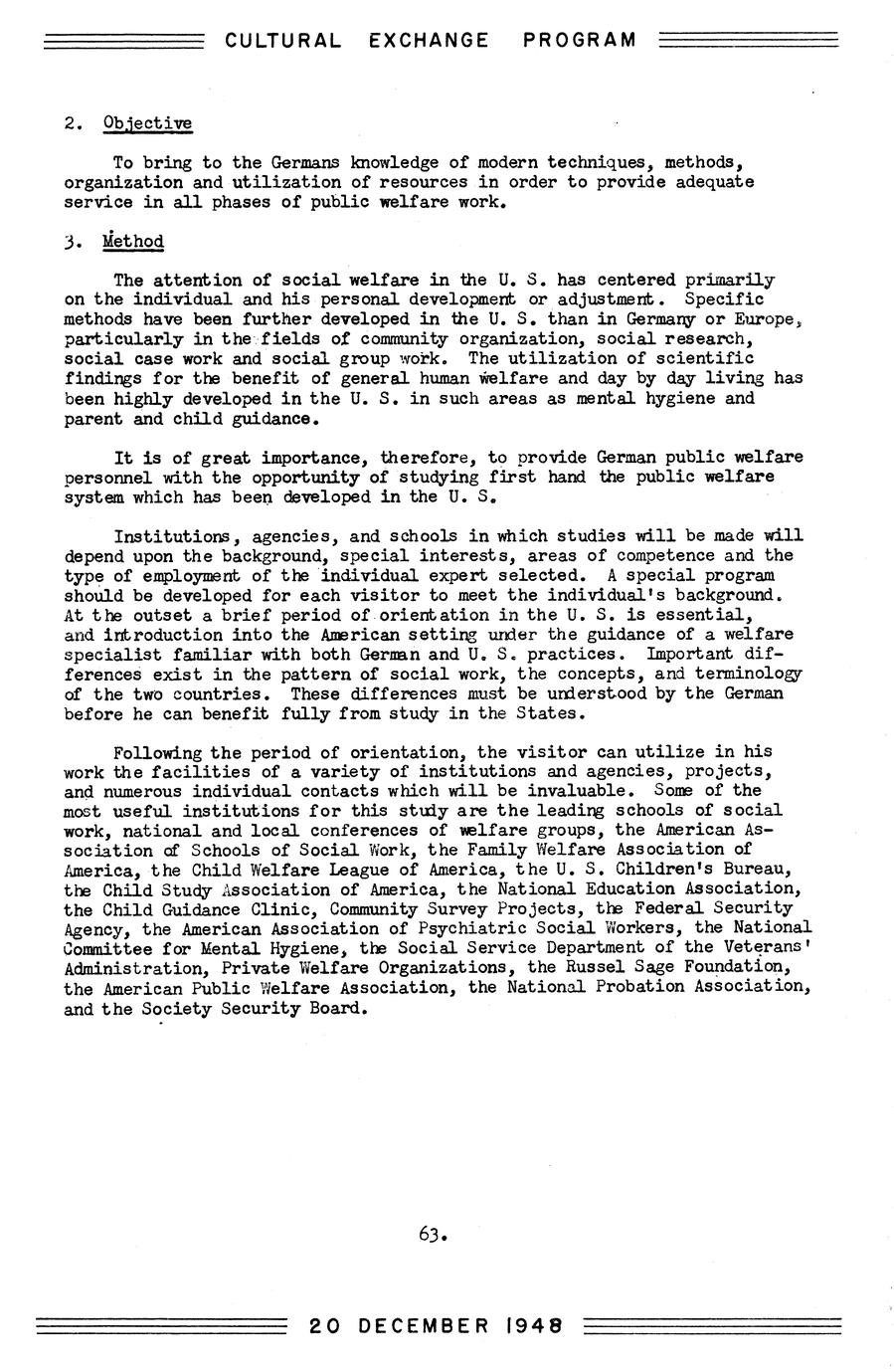 CULTURAL EXCHANGE PROGRAM

2. Objective

To bring to the Germans knowledge of modern techniques, methods, organization and utilization of resources in order to provide adequate service in all phases of public welfare work.

3. Method

The attention of social welfare in the U. S. has centered primarily on the individual and his personal development or adjustment. Specific methods have been further developed in the U. S. than in Germany or Europe, particularly in the fields of community organization, social research, social case work and social group work. The utilization of scientific findings for the benefit of general human welfare and day by day living has been highly developed in the U. S. in such areas as mental hygiene and parent and child guidance.

It is of great importance, therefore, to provide German public welfare personnel with the opportunity of studying first hand the public welfare system which has been developed in the U. S.

Institutions, agencies, and schools in which studies will be made will depend upon the background, special interests, areas of competence and the type of employment of the individual expert selected. A special program should be developed for each visitor to meet the individual's background. At the outset a brief period of orientation in the U. S. is essential, and introduction into the American setting under the guidance of a welfare specialist familiar with both German and U. S. practices. Important differences exist in the pattern of social work, the concepts, and terminology of the two countries. These differences must be understood by the German before he can benefit fully from study in the States.

Following the period of orientation, the visitor can utilize in his work the facilities of a variety of institutions and agencies, projects, and numerous individual contacts which will be invaluable. Some of the most useful institutions for this study are the leading schools of social work, national and local conferences of welfare groups, the American Association of Schools of Social Work, the Family Welfare Association of America, the Child Welfare League of America, the U. S. Children's Bureau, the Child Study Association of America, the National Education Association, the Child Guidance Clinic, Community Survey Projects, the Federal Security Agency, the American Association of Psychiatric Social Workers, the National Committee for Mental Hygiene, the Social Service Department of the Veterans' Administration, Private Welfare Organizations, the Russel Sage Foundation, the American Public Welfare Association, the National Probation Association, and the Society Security Board.

63.

20 DECEMBER 1948